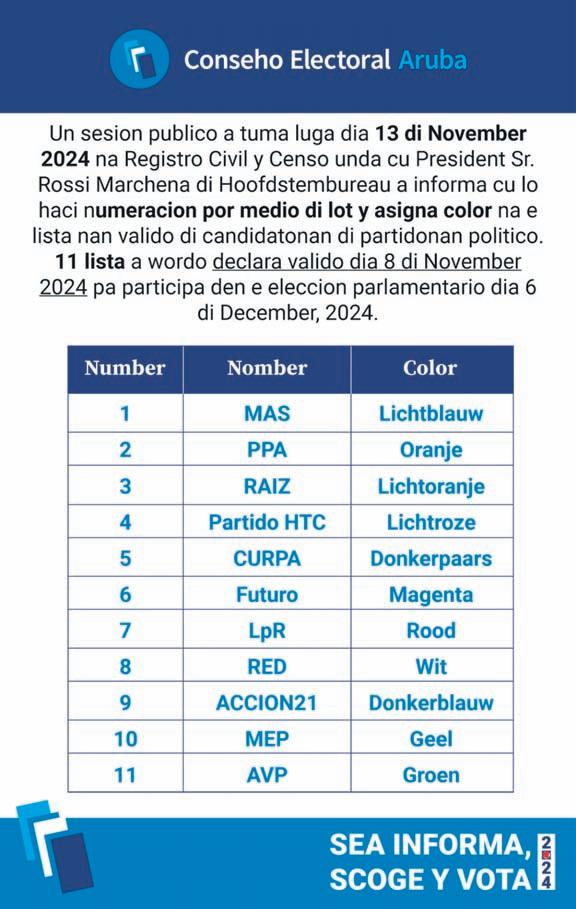 Conseho Electoral Aruba

Un sesion publico a tuma luga dia 13 di November 2024 na Registro Civil y Censo unda cu President Sr. Rossi Marchena di Hoofdstembureau a informa cu lo haci numeracion por medio di lot y asigna color na e lista nan valido di candidatonan di partidonan politico. 11 lista a wordo declara valido dia 8 di November 2024 pa participa den e eleccion parlamentario dia 6 di December, 2024.

| Number | Nomber | Color |
|---|---|---|
| 1 | MAS | Lichtblauw |
| 2 | PPA | Oranje |
| 3 | RAIZ | Lichtoranje |
| 4 | Partido HTC | Lichtroze |
| 5 | CURPA | Donkerpaars |
| 6 | Futuro | Magenta |
| 7 | LpR | Rood |
| 8 | RED | Wit |
| 9 | ACCION21 | Donkerblauw |
| 10 | MEP | Geel |
| 11 | AVP | Groen |

SEA INFORMA, SCOGE Y VOTA 2024